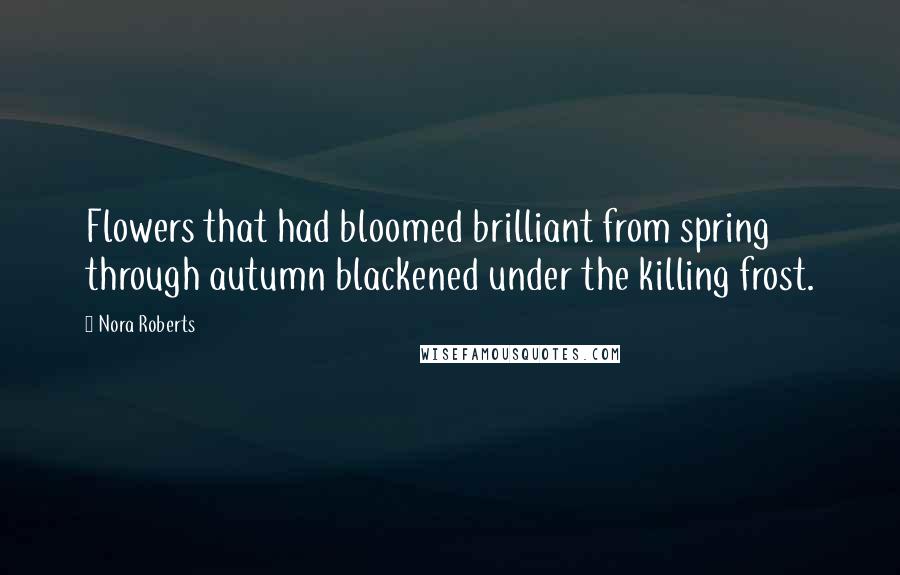 Flowers that had bloomed brilliant from spring through autumn blackened under the killing frost.

Nora Roberts

WISEFAMOUSQUOTES.COM